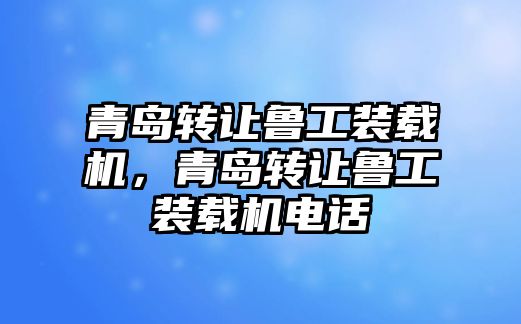 青岛转让鲁工装载机，青岛转让鲁工装载机电话